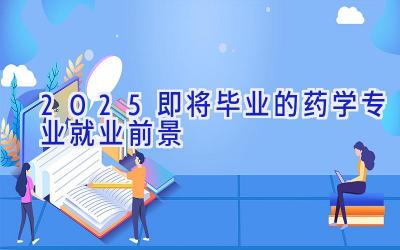 2025即将毕业的药学专业就业前景